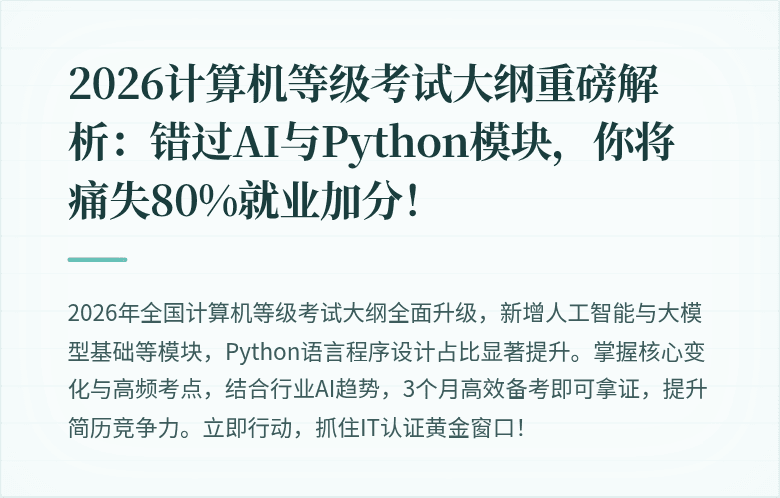 2026计算机等级考试大纲重磅解析：错过AI与Python模块，你将痛失80%就业加分！

2026年全国计算机等级考试大纲全面升级，新增人工智能与大模型基础等模块，Python语言程序设计占比显著提升。掌握核心变化与高频考点，结合行业AI趋势，3个月高效备考即可拿证，提升简历竞争力。立即行动，抓住IT认证黄金窗口！